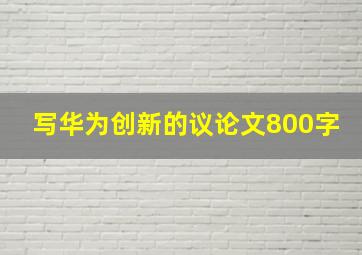 写华为创新的议论文800字